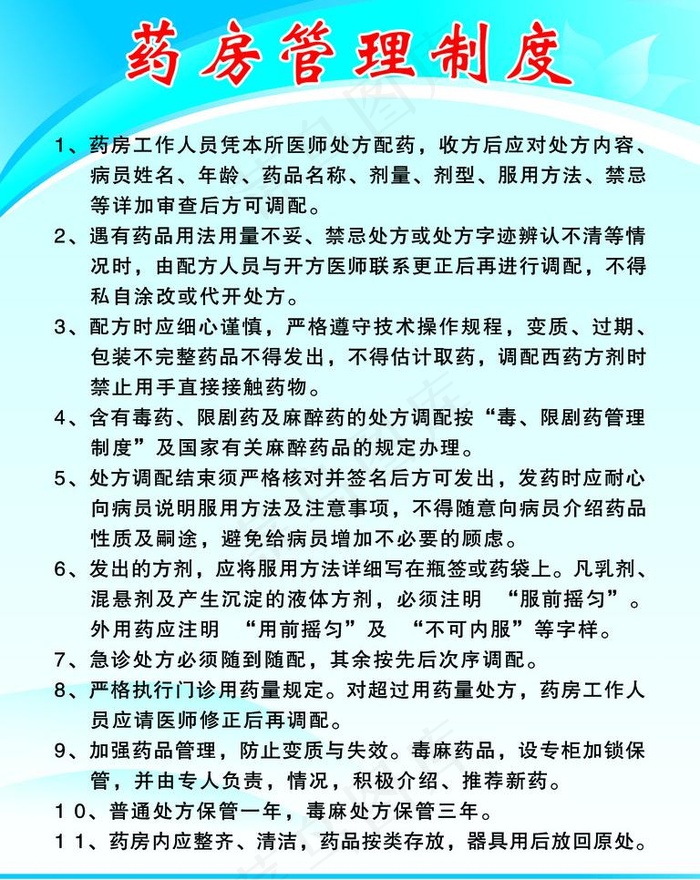 药房管理制度

1、药房工作人员凭本所医师处方配药，收方后应对处方内容、病员姓名、年龄、药品名称、剂量、剂型、服用方法、禁忌等详加审查后方可调配。

2、遇有药品用法用量不妥、禁忌处方或处方字迹辨认不清等情况时，由配方人员与开方医师联系更正后再进行调配，不得私自涂改或代开处方。

3、配方时应细心谨慎，严格遵守技术操作规程，变质、过期、包装不完整药品不得发出，不得估计取药，调配西药方剂时禁止用手直接接触药物。

4、含有毒药、限剧药及麻醉药的处方调配按“毒、限剧药管理制度”及国家有关麻醉药品的规定办理。

5、处方调配结束须严格核对并签名后方可发出，发药时应耐心向病员说明服用方法及注意事项，不得随意向病员介绍药品性质及嗣途，避免给病员增加不必要的顾虑。

6、发出的方剂，应将服用方法详细写在瓶签或药袋上。凡乳剂、混悬剂及产生沉淀的液体方剂，必须注明 “服前摇匀”。外用药应注明 “用前摇匀”及 “不可内服”等字样。

7、急诊处方必须随到随配，其余按先后次序调配。

8、严格执行门诊用药量规定。对超过用药量处方，药房工作人员应请医师修正后再调配。

9、加强药品管理，防止变质与失效。毒麻药品，设专柜加锁保管，并由专人负责，情况，积极介绍、推荐新药。

10、普通处方保管一年，毒麻处方保管三年。

11、药房内应整齐、清洁，药品按类存放，器具用后放回原处。